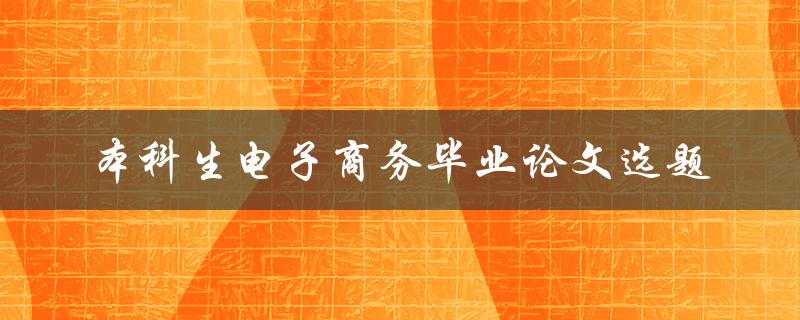 本科生电子商务毕业论文选题